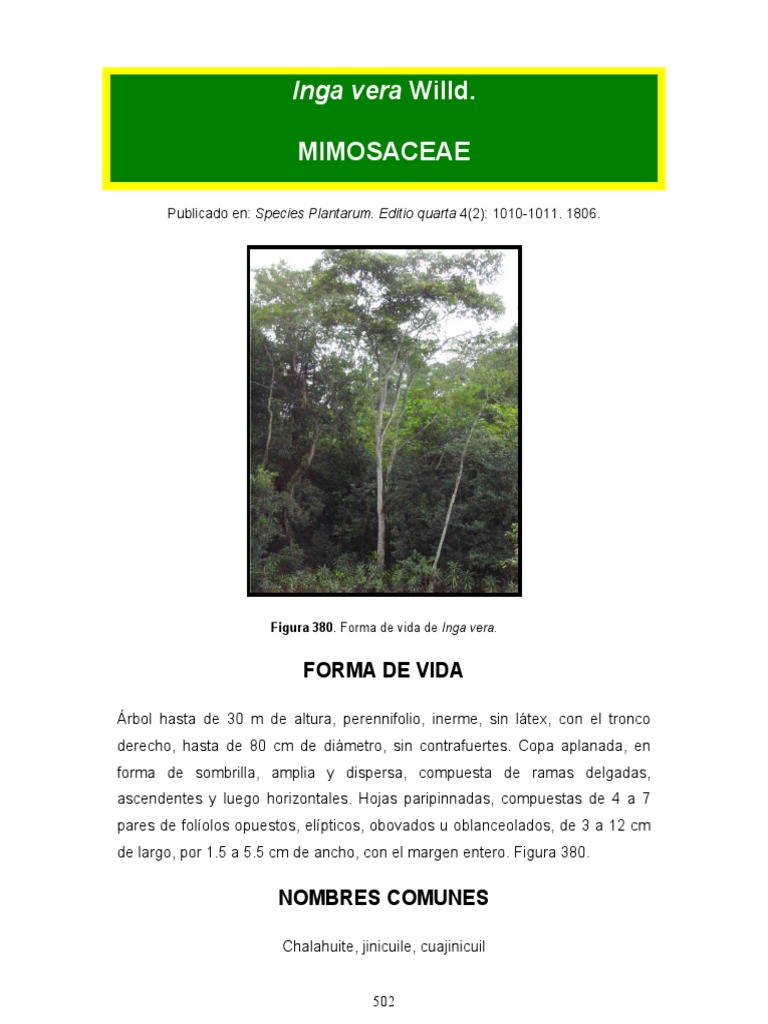 Inga vera Willd.

MIMOSACEAE

Publicado en: Species Plantarum. Editio quarta 4(2): 1010-1011. 1806.

Figura 380. Forma de vida de Inga vera.

FORMA DE VIDA

Árbol hasta de 30 m de altura, perennifolio, inerme, sin látex, con el tronco derecho, hasta de 80 cm de diámetro, sin contrafuertes. Copa aplanada, en forma de sombrilla, amplia y dispersa, compuesta de ramas delgadas, ascendentes y luego horizontales. Hojas paripinnadas, compuestas de 4 a 7 pares de folíolos opuestos, elípticos, obovados u oblanceolados, de 3 a 12 cm de largo, por 1.5 a 5.5 cm de ancho, con el margen entero. Figura 380.

NOMBRES COMUNES

Chalahuite, jinicuile, cuajinicuil

502